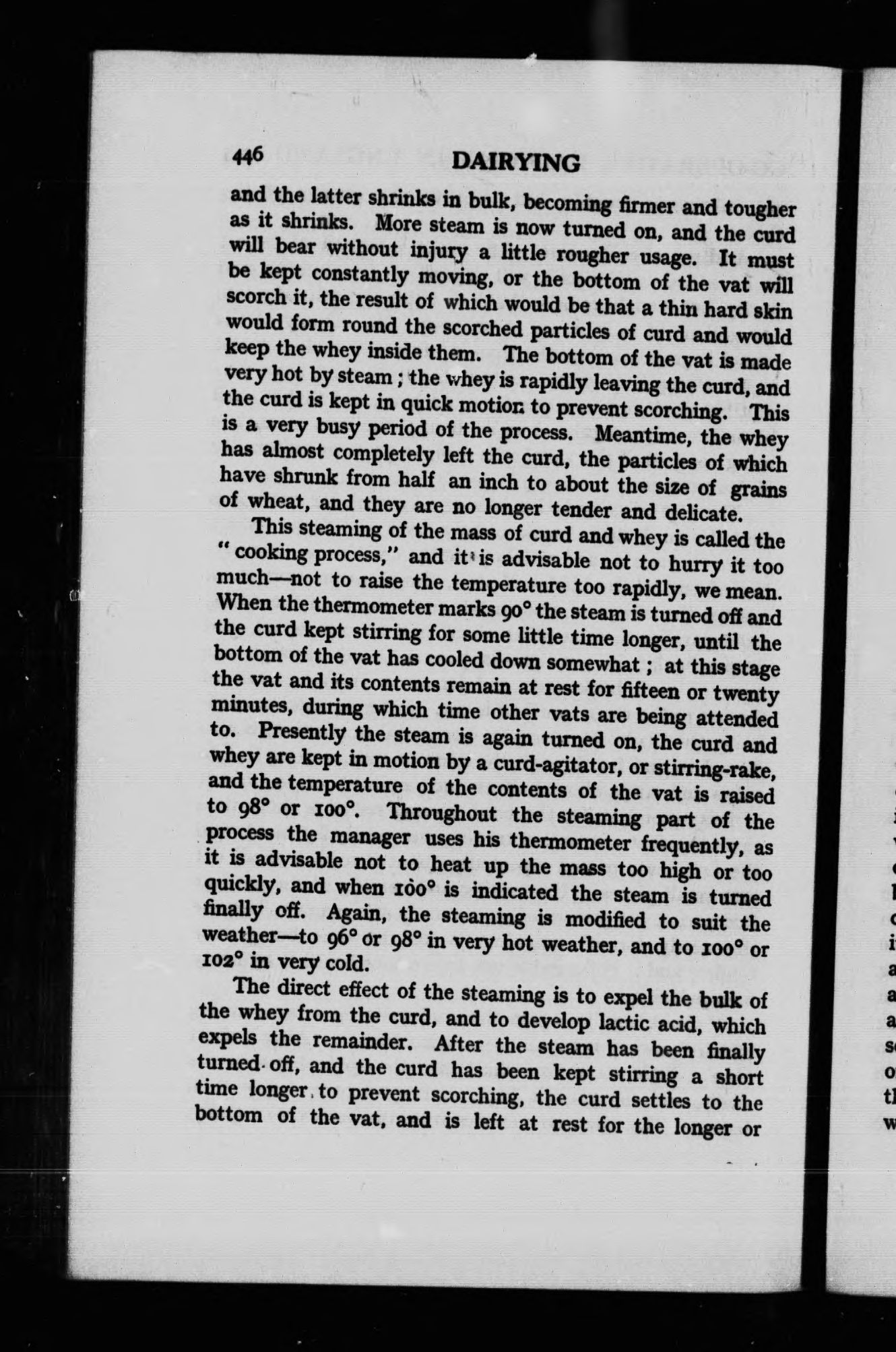 446 DAIRYING

and the latter shrinks in bulk, becoming firmer and tougher as it shrinks. More steam is now turned on, and the curd will bear without injury a little rougher usage. It must be kept constantly moving, or the bottom of the vat will scorch it, the result of which would be that a thin hard skin would form round the scorched particles of curd and would keep the whey inside them. The bottom of the vat is made very hot by steam; the whey is rapidly leaving the curd, and the curd is kept in quick motion to prevent scorching. This is a very busy period of the process. Meantime, the whey has almost completely left the curd, the particles of which have shrunk from half an inch to about the size of grains of wheat, and they are no longer tender and delicate.

This steaming of the mass of curd and whey is called the "cooking process," and it is advisable not to hurry it too much—not to raise the temperature too rapidly, we mean. When the thermometer marks 90° the steam is turned off and the curd kept stirring for some little time longer, until the bottom of the vat has cooled down somewhat; at this stage the vat and its contents remain at rest for fifteen or twenty minutes, during which time other vats are being attended to. Presently the steam is again turned on, the curd and whey are kept in motion by a curd-agitator, or stirring-rake, and the temperature of the contents of the vat is raised to 98° or 100°. Throughout the steaming part of the process the manager uses his thermometer frequently, as it is advisable not to heat up the mass too high or too quickly, and when 100° is indicated the steam is turned finally off. Again, the steaming is modified to suit the weather—to 96° or 98° in very hot weather, and to 100° or 102° in very cold.

The direct effect of the steaming is to expel the bulk of the whey from the curd, and to develop lactic acid, which expels the remainder. After the steam has been finally turned off, and the curd has been kept stirring a short time longer to prevent scorching, the curd settles to the bottom of the vat, and is left at rest for the longer or